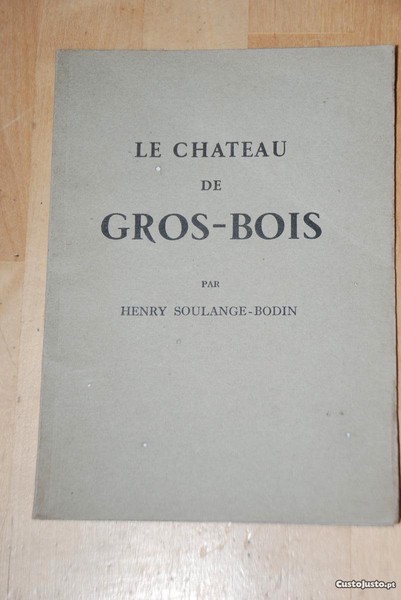 LE CHATEAU

DE

GROS-BOIS

PAR

HENRY SOULANGE-BODIN

CustoJusto.pt